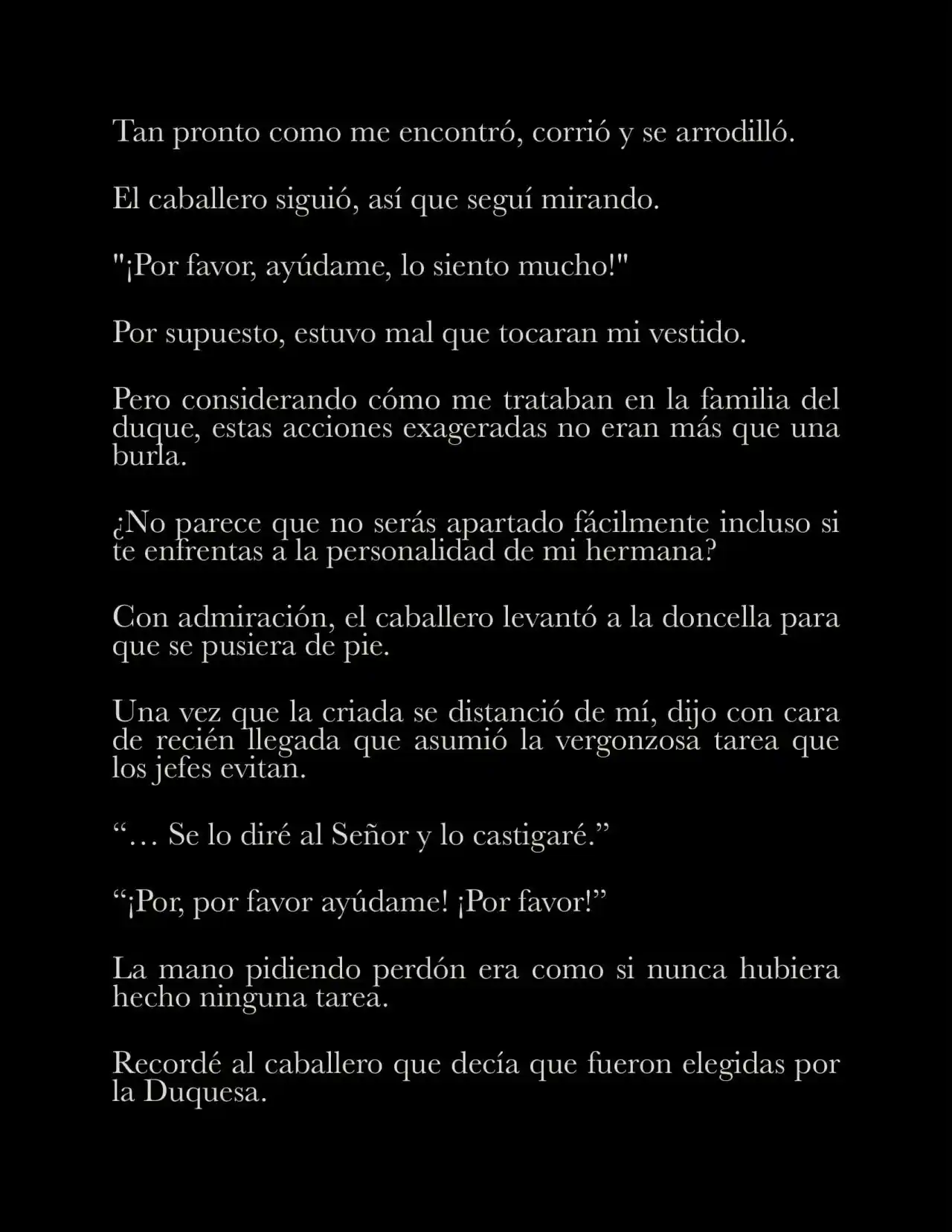 Tan pronto como me encontró, corrió y se arrodilló.

El caballero siguió, así que seguí mirando.

"¡Por favor, ayúdame, lo siento mucho!"

Por supuesto, estuvo mal que tocaran mi vestido.

Pero considerando cómo me trataban en la familia del duque, estas acciones exageradas no eran más que una burla.

¿No parece que no serás apartado fácilmente incluso si te enfrentas a la personalidad de mi hermana?

Con admiración, el caballero levantó a la doncella para que se pusiera de pie.

Una vez que la criada se distanció de mí, dijo con cara de recién llegada que asumió la vergonzosa tarea que los jefes evitan.

“… Se lo diré al Señor y lo castigaré.”

“¡Por, por favor ayúdame! ¡Por favor!”

La mano pidiendo perdón era como si nunca hubiera hecho ninguna tarea.

Recordé al caballero que decía que fueron elegidas por la Duquesa.